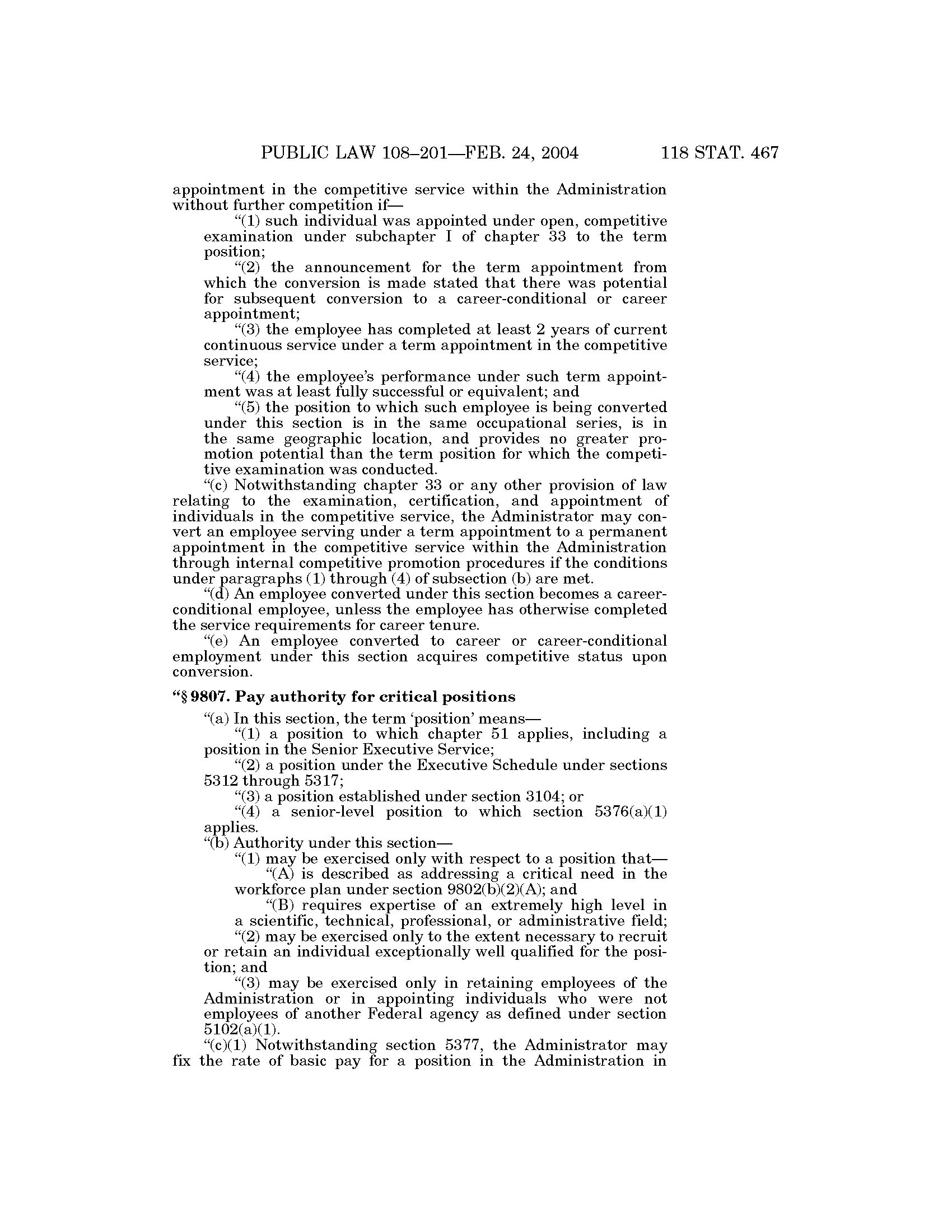 PUBLIC LAW 108–201—FEB. 24, 2004 118 STAT. 467

appointment in the competitive service within the Administration without further competition if—

“(1) such individual was appointed under open, competitive examination under subchapter I of chapter 33 to the term position;

“(2) the announcement for the term appointment from which the conversion is made stated that there was potential for subsequent conversion to a career-conditional or career appointment;

“(3) the employee has completed at least 2 years of current continuous service under a term appointment in the competitive service;

“(4) the employee’s performance under such term appointment was at least fully successful or equivalent; and

“(5) the position to which such employee is being converted under this section is in the same occupational series, is in the same geographic location, and provides no greater promotion potential than the term position for which the competitive examination was conducted.

“(c) Notwithstanding chapter 33 or any other provision of law relating to the examination, certification, and appointment of individuals in the competitive service, the Administrator may convert an employee serving under a term appointment to a permanent appointment in the competitive service within the Administration through internal competitive promotion procedures if the conditions under paragraphs (1) through (4) of subsection (b) are met.

“(d) An employee converted under this section becomes a career-conditional employee, unless the employee has otherwise completed the service requirements for career tenure.

“(e) An employee converted to career or career-conditional employment under this section acquires competitive status upon conversion.

“§ 9807. Pay authority for critical positions

“(a) In this section, the term ‘position’ means—

“(1) a position to which chapter 51 applies, including a position in the Senior Executive Service;

“(2) a position under the Executive Schedule under sections 5312 through 5317;

“(3) a position established under section 3104; or

“(4) a senior-level position to which section 5376(a)(1) applies.

“(b) Authority under this section—

“(1) may be exercised only with respect to a position that—

“(A) is described as addressing a critical need in the workforce plan under section 9802(b)(2)(A); and

“(B) requires expertise of an extremely high level in a scientific, technical, professional, or administrative field;

“(2) may be exercised only to the extent necessary to recruit or retain an individual exceptionally well qualified for the position; and

“(3) may be exercised only in retaining employees of the Administration or in appointing individuals who were not employees of another Federal agency as defined under section 5102(a)(1).

“(c)(1) Notwithstanding section 5377, the Administrator may fix the rate of basic pay for a position in the Administration in